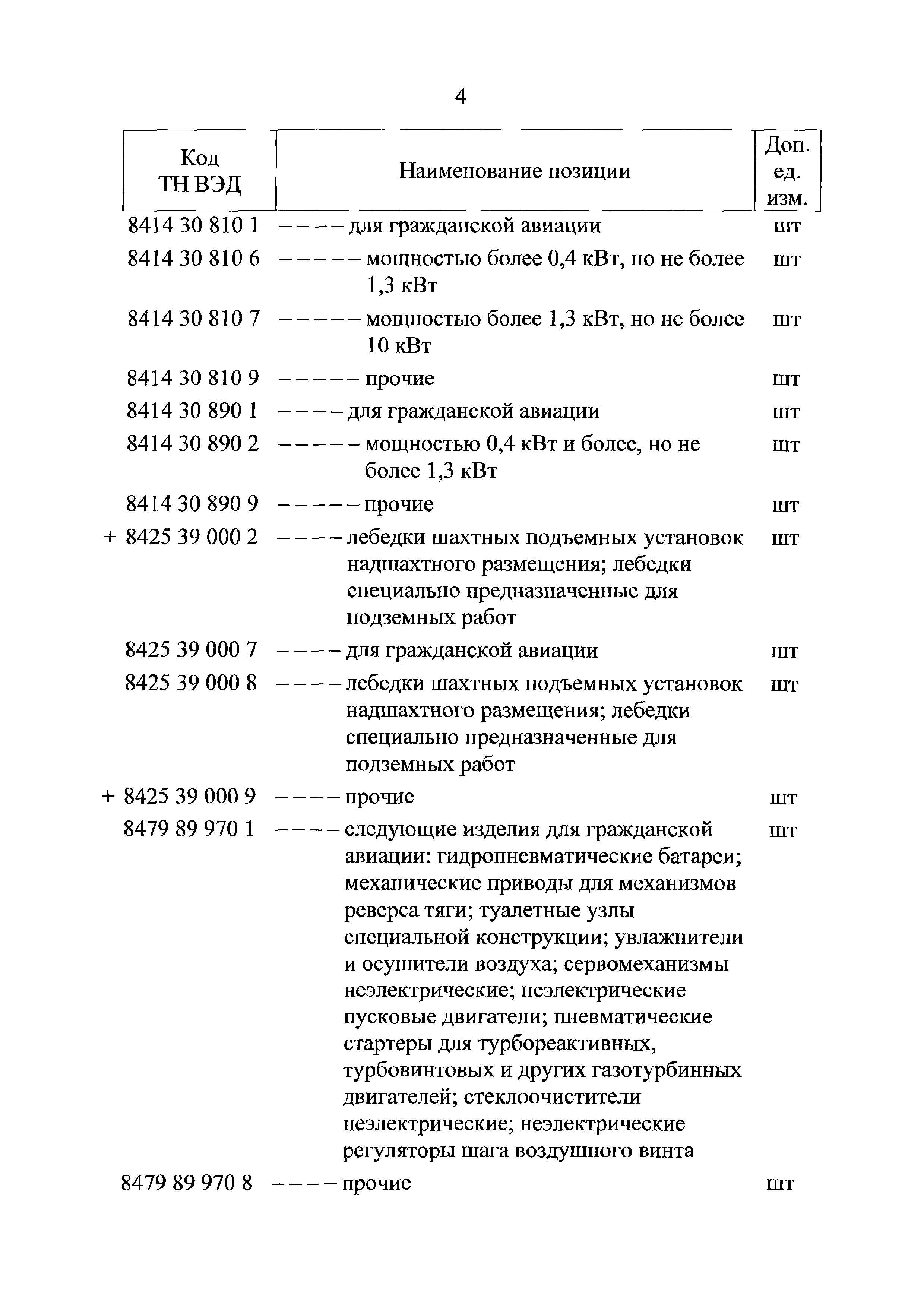 4

| Код ТН ВЭД | Наименование позиции | Доп. ед. изм. |
|---|---|---|
| 8414 30 810 1 | – – – – для гражданской авиации | шт |
| 8414 30 810 6 | – – – – – мощностью более 0,4 кВт, но не более 1,3 кВт | шт |
| 8414 30 810 7 | – – – – – мощностью более 1,3 кВт, но не более 10 кВт | шт |
| 8414 30 810 9 | – – – – – прочие | шт |
| 8414 30 890 1 | – – – – для гражданской авиации | шт |
| 8414 30 890 2 | – – – – – мощностью 0,4 кВт и более, но не более 1,3 кВт | шт |
| 8414 30 890 9 | – – – – – прочие | шт |
| + 8425 39 000 2 | – – – – лебедки шахтных подъемных установок надшахтного размещения; лебедки специально предназначенные для подземных работ | шт |
| 8425 39 000 7 | – – – – для гражданской авиации | шт |
| 8425 39 000 8 | – – – – лебедки шахтных подъемных установок надшахтного размещения; лебедки специально предназначенные для подземных работ | шт |
| + 8425 39 000 9 | – – – – прочие | шт |
| 8479 89 970 1 | – – – – следующие изделия для гражданской авиации: гидропневматические батареи; механические приводы для механизмов реверса тяги; туалетные узлы специальной конструкции; увлажнители и осушители воздуха; сервомеханизмы неэлектрические; неэлектрические пусковые двигатели; пневматические стартеры для турбореактивных, турбовинтовых и других газотурбинных двигателей; стеклоочистители неэлектрические; неэлектрические регуляторы шага воздушного винта | шт |
| 8479 89 970 8 | – – – – прочие | шт |